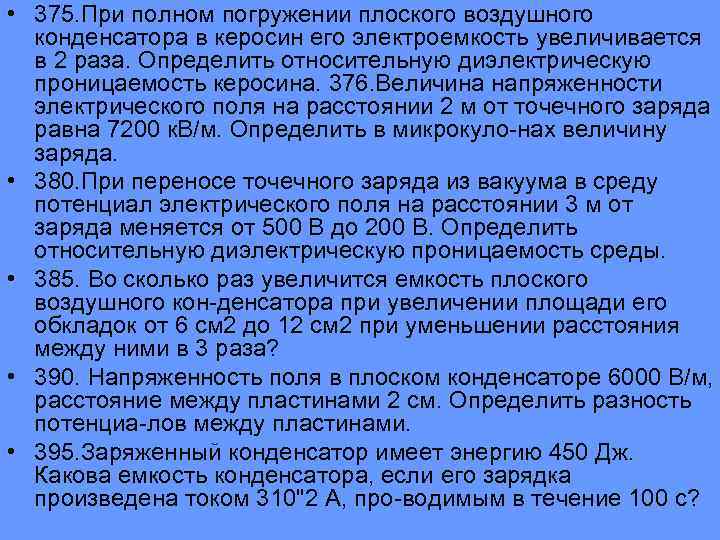 • 375.При полном погружении плоского воздушного конденсатора в керосин его электроемкость увеличивается в 2 раза. Определить относительную диэлектрическую проницаемость керосина. 376.Величина напряженности электрического поля на расстоянии 2 м от точечного заряда равна 7200 кВ/м. Определить в микрокуло-нах величину заряда.
• 380.При переносе точечного заряда из вакуума в среду потенциал электрического поля на расстоянии 3 м от заряда меняется от 500 В до 200 В. Определить относительную диэлектрическую проницаемость среды.
• 385. Во сколько раз увеличится емкость плоского воздушного кон-денсатора при увеличении площади его обкладок от 6 см2 до 12 см2 при уменьшении расстояния между ними в 3 раза?
• 390. Напряженность поля в плоском конденсаторе 6000 В/м, расстояние между пластинами 2 см. Определить разность потенциа-лов между пластинами.
• 395.Заряженный конденсатор имеет энергию 450 Дж. Какова емкость конденсатора, если его зарядка произведена током 310"2 А, про-водимым в течение 100 с?